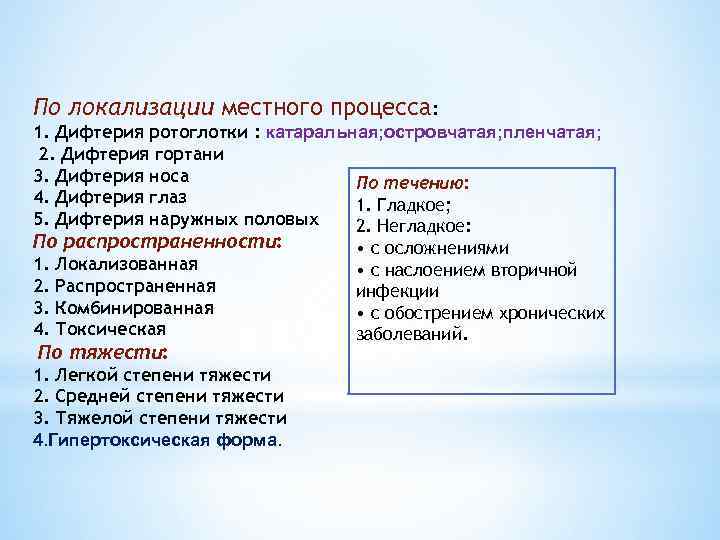 По локализации местного процесса:
1. Дифтерия ротоглотки : катаральная;островчатая;пленчатая;
2. Дифтерия гортани
3. Дифтерия носа
4. Дифтерия глаз
5. Дифтерия наружных половых
По распространенности:
1. Локализованная
2. Распространенная
3. Комбинированная
4. Токсическая
По тяжести:
1. Легкой степени тяжести
2. Средней степени тяжести
3. Тяжелой степени тяжести
4.Гипертоксическая форма.

По течению:
1. Гладкое;
2. Негладкое:
• с осложнениями
• с наслоением вторичной инфекции
• с обострением хронических заболеваний.